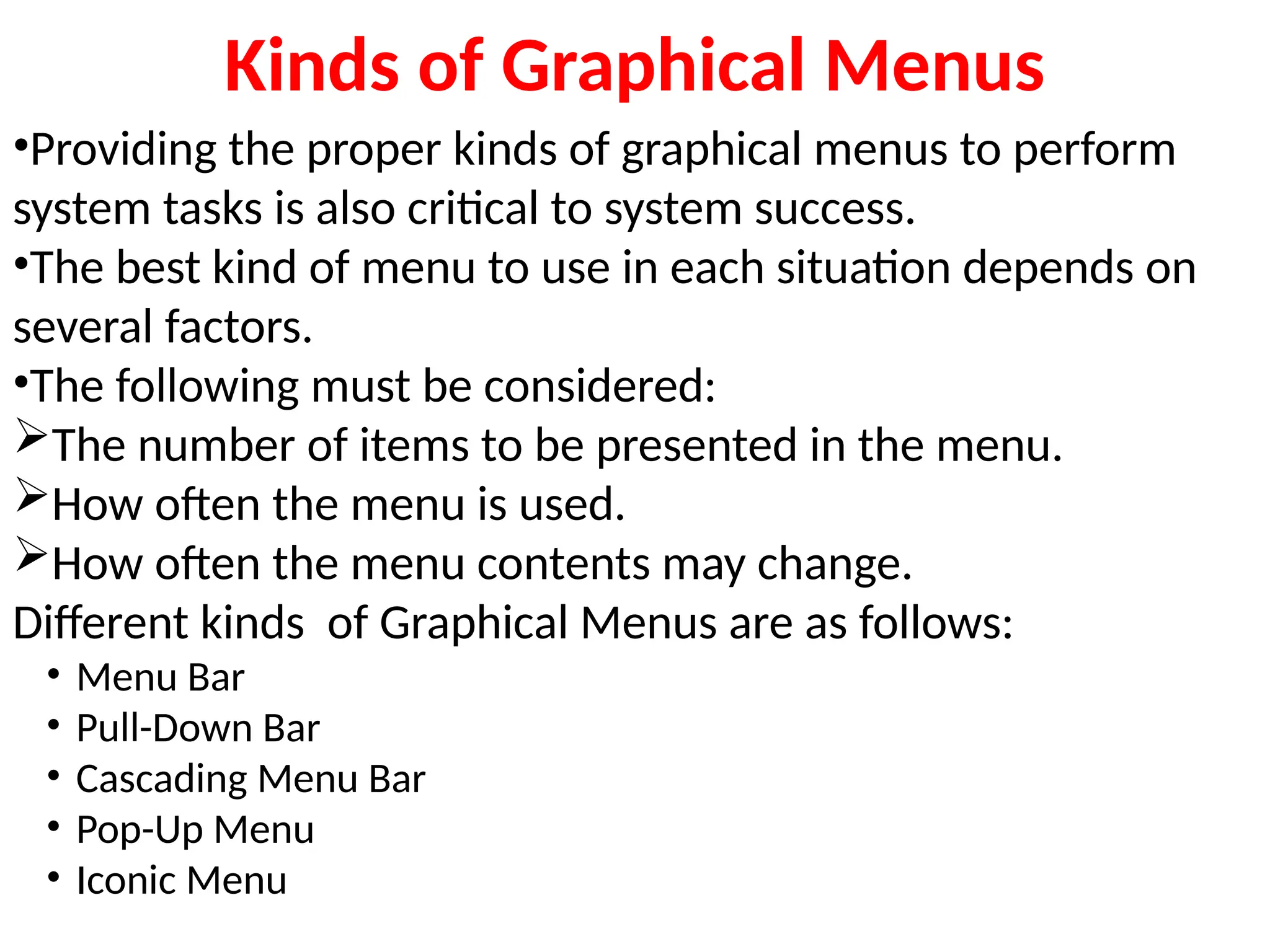 Kinds of Graphical Menus

•Providing the proper kinds of graphical menus to perform system tasks is also critical to system success.

•The best kind of menu to use in each situation depends on several factors.

•The following must be considered:

➢The number of items to be presented in the menu.

➢How often the menu is used.

➢How often the menu contents may change.

Different kinds  of Graphical Menus are as follows:

• Menu Bar
• Pull-Down Bar
• Cascading Menu Bar
• Pop-Up Menu
• Iconic Menu